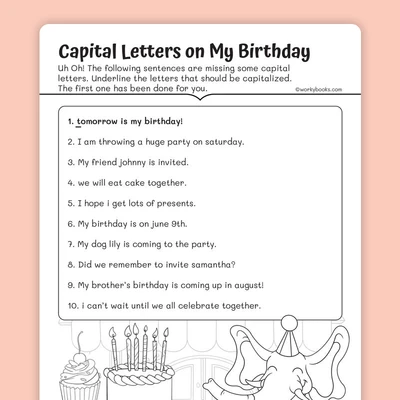 Capital Letters on My Birthday

Uh Oh! The following sentences are missing some capital letters. Underline the letters that should be capitalized. The first one has been done for you.

©workybooks.com

1. tomorrow is my birthday!

2. I am throwing a huge party on saturday.

3. My friend johnny is invited.

4. we will eat cake together.

5. I hope i get lots of presents.

6. My birthday is on june 9th.

7. My dog lily is coming to the party.

8. Did we remember to invite samantha?

9. My brother's birthday is coming up in august!

10. i can't wait until we all celebrate together.